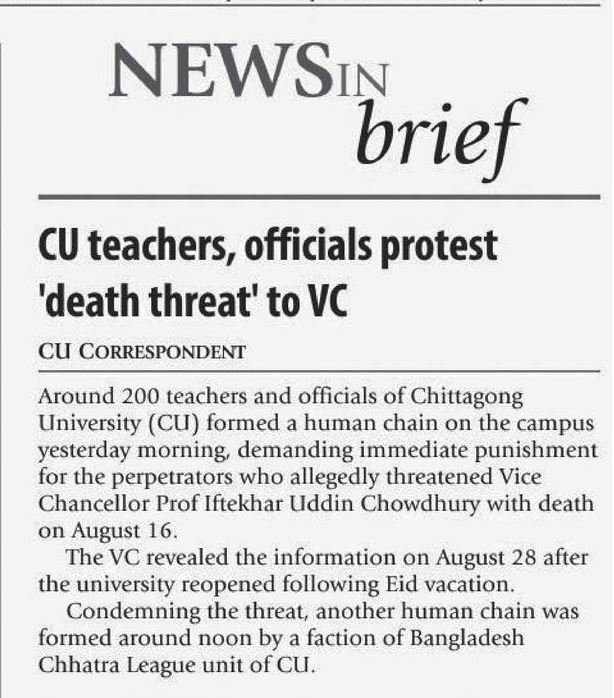 NEWS IN brief

CU teachers, officials protest 'death threat' to VC

CU CORRESPONDENT

Around 200 teachers and officials of Chittagong University (CU) formed a human chain on the campus yesterday morning, demanding immediate punishment for the perpetrators who allegedly threatened Vice Chancellor Prof Iftekhar Uddin Chowdhury with death on August 16.

The VC revealed the information on August 28 after the university reopened following Eid vacation.

Condemning the threat, another human chain was formed around noon by a faction of Bangladesh Chhatra League unit of CU.